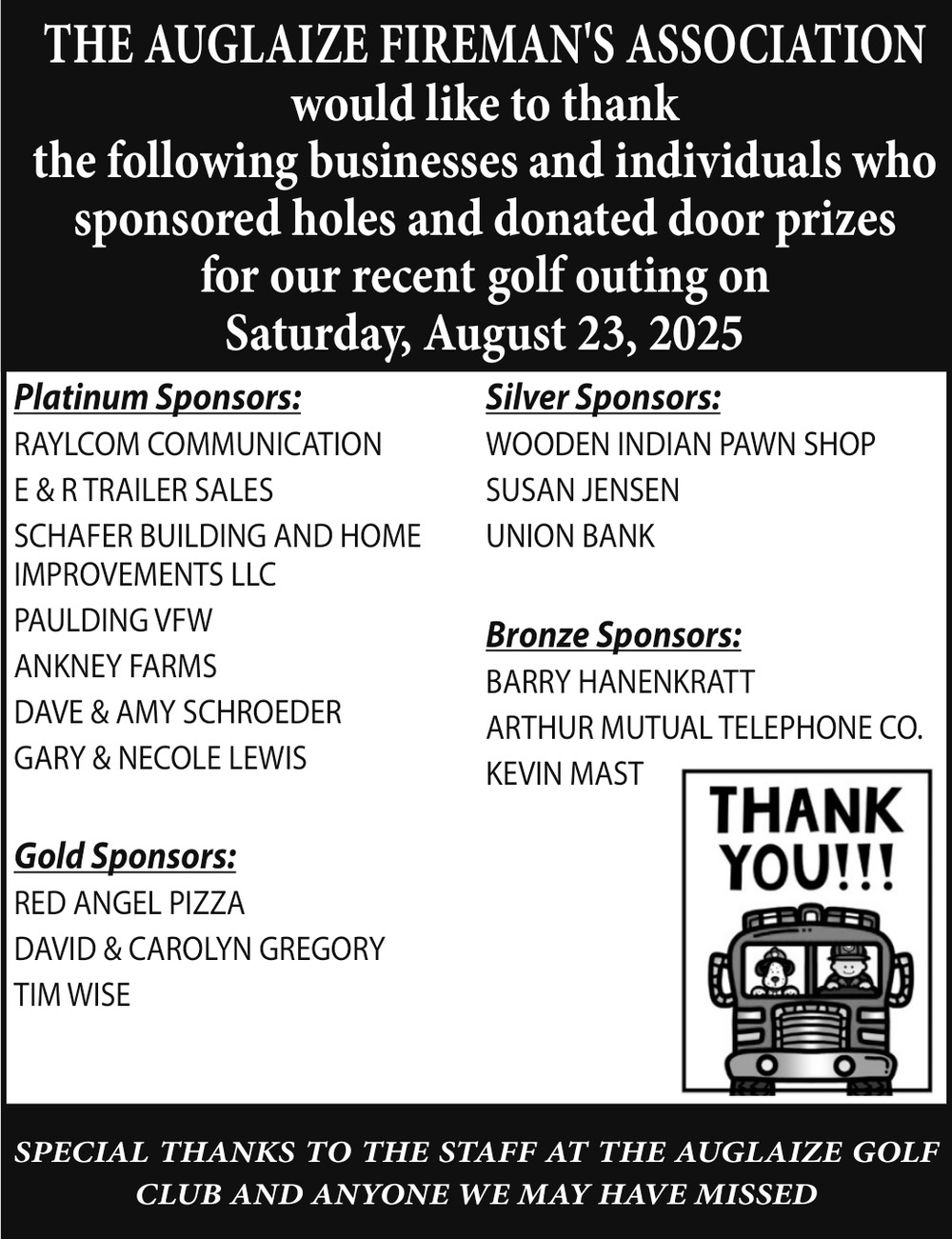 THE AUGLAIZE FIREMAN'S ASSOCIATION
would like to thank
the following businesses and individuals who sponsored holes and donated door prizes for our recent golf outing on
Saturday, August 23, 2025

Platinum Sponsors:
RAYLCOM COMMUNICATION
E & R TRAILER SALES
SCHAFER BUILDING AND HOME IMPROVEMENTS LLC
PAULDING VFW
ANKNEY FARMS
DAVE & AMY SCHROEDER
GARY & NECOLE LEWIS

Gold Sponsors:
RED ANGEL PIZZA
DAVID & CAROLYN GREGORY
TIM WISE

Silver Sponsors:
WOODEN INDIAN PAWN SHOP
SUSAN JENSEN
UNION BANK

Bronze Sponsors:
BARRY HANENKRATT
ARTHUR MUTUAL TELEPHONE CO.
KEVIN MAST

THANK YOU!!!

SPECIAL THANKS TO THE STAFF AT THE AUGLAIZE GOLF CLUB AND ANYONE WE MAY HAVE MISSED